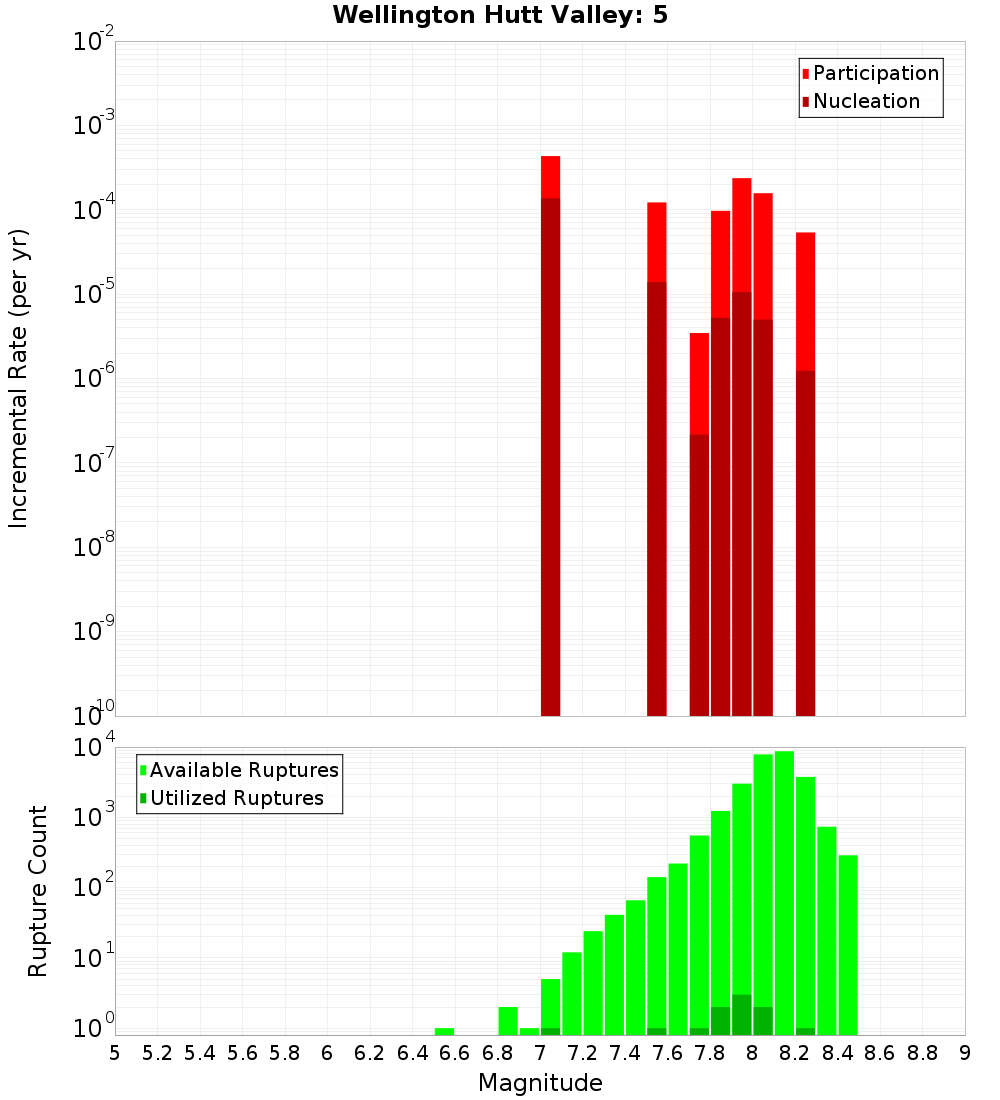 Wellington Hutt Valley: 5

Participation
Nucleation

Incremental Rate (per yr)

$10^{-2}$
$10^{-3}$
$10^{-4}$
$10^{-5}$
$10^{-6}$
$10^{-7}$
$10^{-8}$
$10^{-9}$
$10^{-10}$

Available Ruptures
Utilized Ruptures

Rupture Count

$10^{4}$
$10^{3}$
$10^{2}$
$10^{1}$
$10^{0}$

5 5.2 5.4 5.6 5.8 6 6.2 6.4 6.6 6.8 7 7.2 7.4 7.6 7.8 8 8.2 8.4 8.6 8.8 9

Magnitude